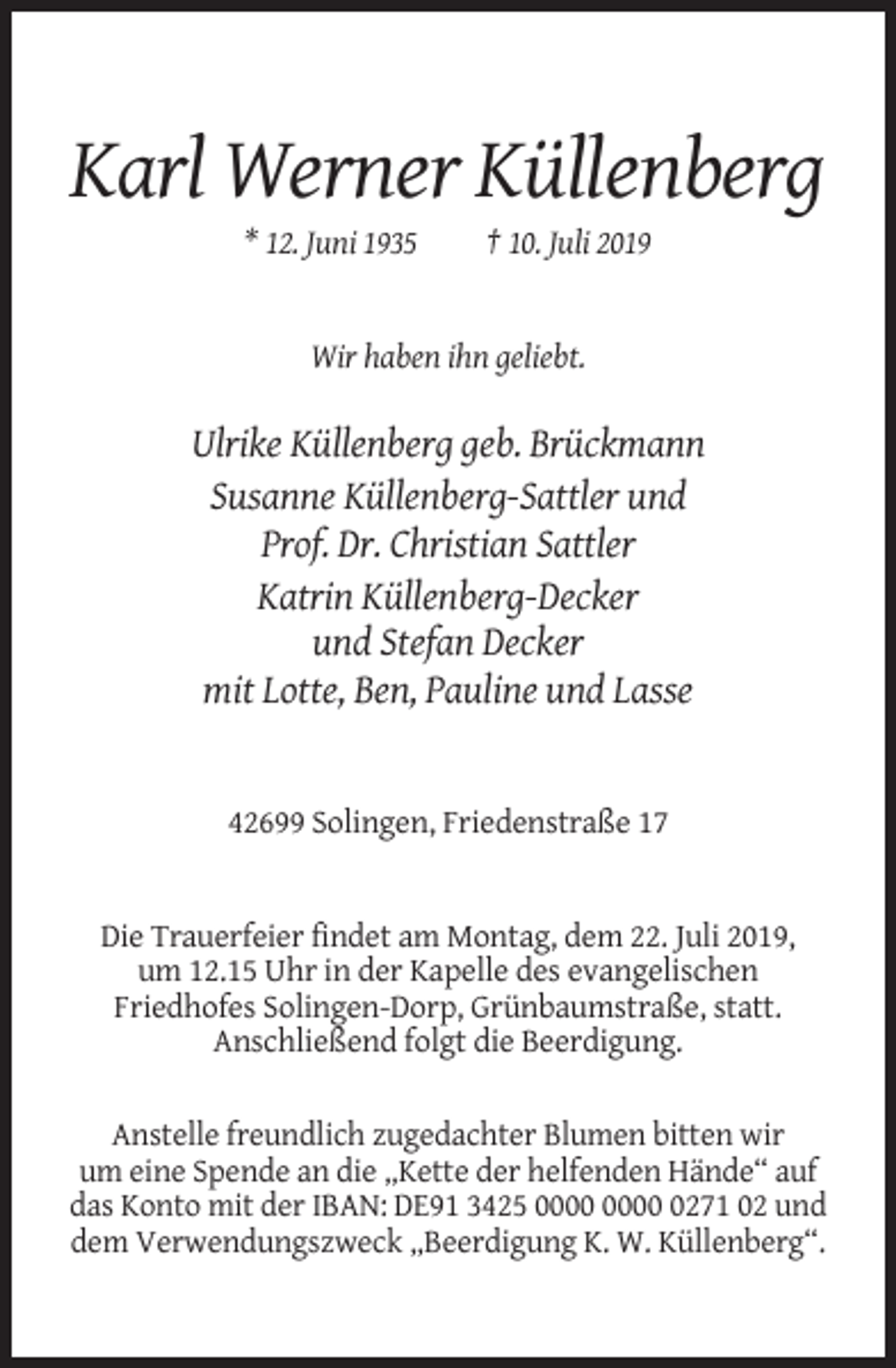 Karl Werner Küllenberg

* 12. Juni 1935 † 10. Juli 2019

Wir haben ihn geliebt.

Ulrike Küllenberg geb. Brückmann

Susanne Küllenberg-Sattler und
Prof. Dr. Christian Sattler

Katrin Küllenberg-Decker
und Stefan Decker
mit Lotte, Ben, Pauline und Lasse

42699 Solingen, Friedenstraße 17

Die Trauerfeier findet am Montag, dem 22. Juli 2019, um 12.15 Uhr in der Kapelle des evangelischen Friedhofes Solingen-Dorp, Grünbaumstraße, statt. Anschließend folgt die Beerdigung.

Anstelle freundlich zugedachter Blumen bitten wir um eine Spende an die „Kette der helfenden Hände“ auf das Konto mit der IBAN: DE91 3425 0000 0000 0271 02 und dem Verwendungszweck „Beerdigung K. W. Küllenberg“.